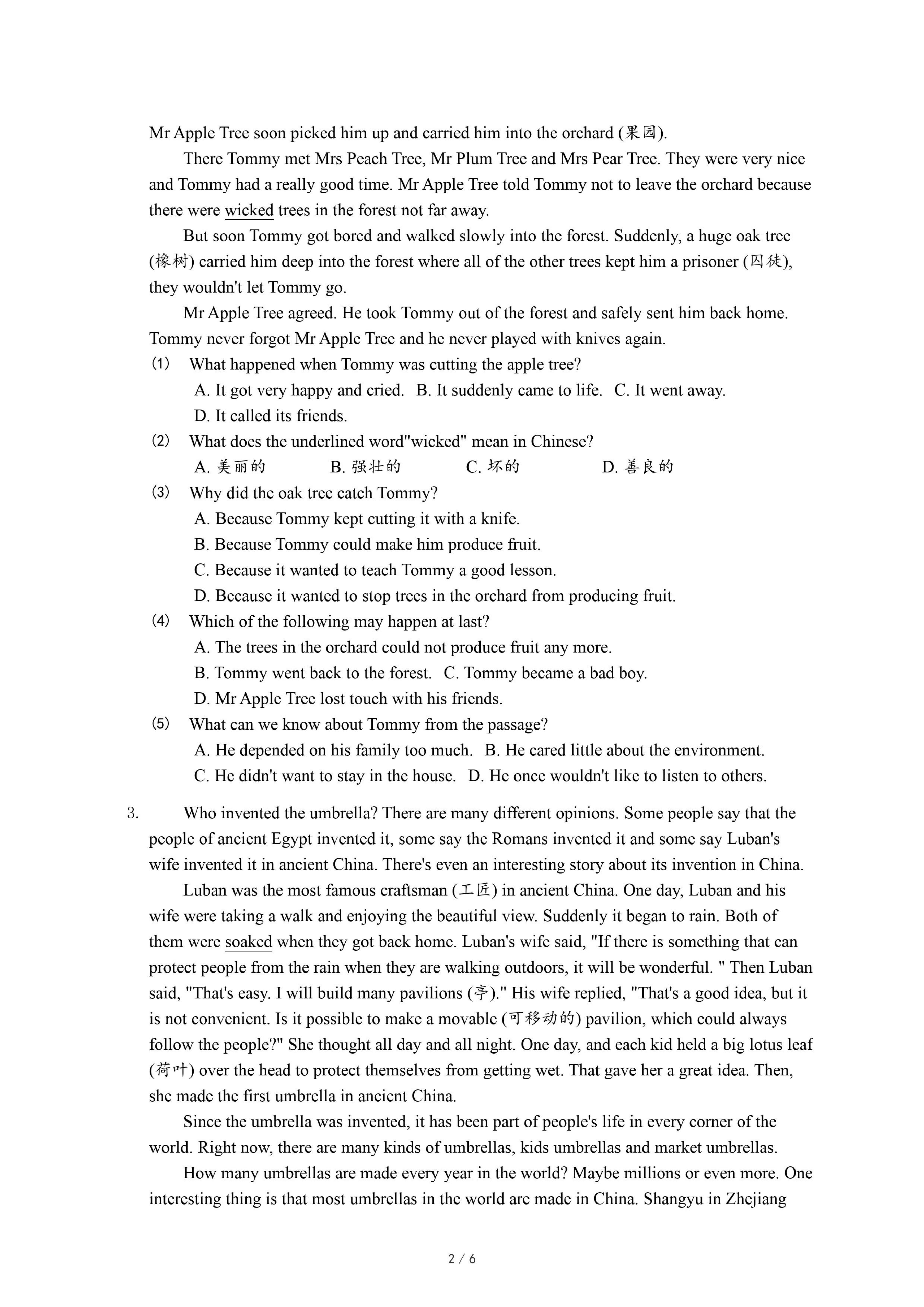 Mr Apple Tree soon picked him up and carried him into the orchard (果园).

There Tommy met Mrs Peach Tree, Mr Plum Tree and Mrs Pear Tree. They were very nice and Tommy had a really good time. Mr Apple Tree told Tommy not to leave the orchard because there were wicked trees in the forest not far away.

But soon Tommy got bored and walked slowly into the forest. Suddenly, a huge oak tree (橡树) carried him deep into the forest where all of the other trees kept him a prisoner (囚徒), they wouldn't let Tommy go.

Mr Apple Tree agreed. He took Tommy out of the forest and safely sent him back home. Tommy never forgot Mr Apple Tree and he never played with knives again.

(1) What happened when Tommy was cutting the apple tree?
A. It got very happy and cried. B. It suddenly came to life. C. It went away.
D. It called its friends.

(2) What does the underlined word"wicked" mean in Chinese?
A. 美丽的 B. 强壮的 C. 坏的 D. 善良的

(3) Why did the oak tree catch Tommy?
A. Because Tommy kept cutting it with a knife.
B. Because Tommy could make him produce fruit.
C. Because it wanted to teach Tommy a good lesson.
D. Because it wanted to stop trees in the orchard from producing fruit.

(4) Which of the following may happen at last?
A. The trees in the orchard could not produce fruit any more.
B. Tommy went back to the forest. C. Tommy became a bad boy.
D. Mr Apple Tree lost touch with his friends.

(5) What can we know about Tommy from the passage?
A. He depended on his family too much. B. He cared little about the environment.
C. He didn't want to stay in the house. D. He once wouldn't like to listen to others.

3. Who invented the umbrella? There are many different opinions. Some people say that the people of ancient Egypt invented it, some say the Romans invented it and some say Luban's wife invented it in ancient China. There's even an interesting story about its invention in China.

Luban was the most famous craftsman (工匠) in ancient China. One day, Luban and his wife were taking a walk and enjoying the beautiful view. Suddenly it began to rain. Both of them were soaked when they got back home. Luban's wife said, "If there is something that can protect people from the rain when they are walking outdoors, it will be wonderful. " Then Luban said, "That's easy. I will build many pavilions (亭)." His wife replied, "That's a good idea, but it is not convenient. Is it possible to make a movable (可移动的) pavilion, which could always follow the people?" She thought all day and all night. One day, and each kid held a big lotus leaf (荷叶) over the head to protect themselves from getting wet. That gave her a great idea. Then, she made the first umbrella in ancient China.

Since the umbrella was invented, it has been part of people's life in every corner of the world. Right now, there are many kinds of umbrellas, kids umbrellas and market umbrellas.

How many umbrellas are made every year in the world? Maybe millions or even more. One interesting thing is that most umbrellas in the world are made in China. Shangyu in Zhejiang

2 / 6